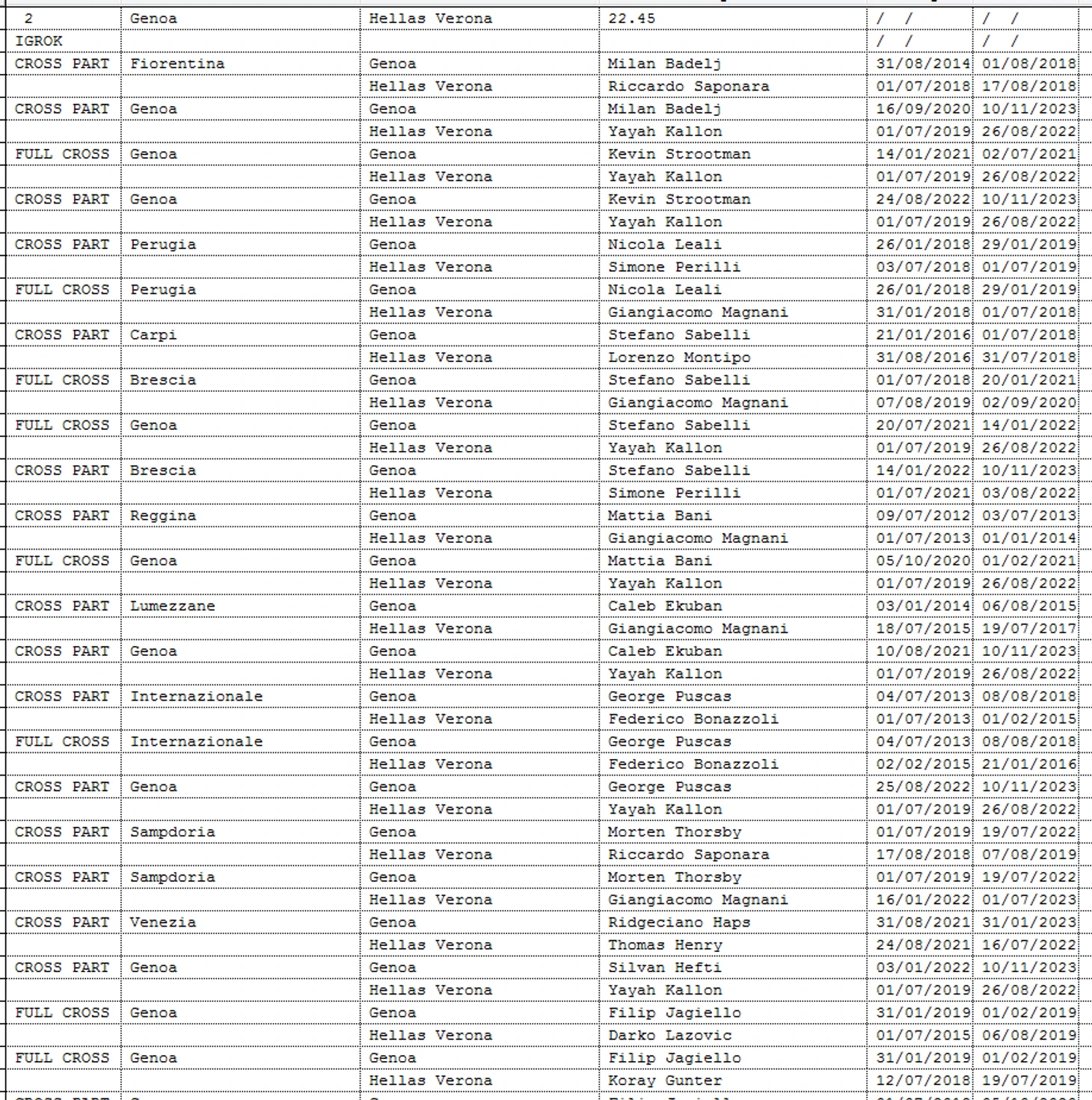 | 2 | Genoa | Hellas Verona | 22.45 | / / | / / |
|---|---|---|---|---|---|
| IGROK | | | | / / | / / |
| CROSS PART | Fiorentina | Genoa | Milan Badelj | 31/08/2014 | 01/08/2018 |
| | | Hellas Verona | Riccardo Saponara | 01/07/2018 | 17/08/2018 |
| CROSS PART | Genoa | Genoa | Milan Badelj | 16/09/2020 | 10/11/2023 |
| | | Hellas Verona | Yayah Kallon | 01/07/2019 | 26/08/2022 |
| FULL CROSS | Genoa | Genoa | Kevin Strootman | 14/01/2021 | 02/07/2021 |
| | | Hellas Verona | Yayah Kallon | 01/07/2019 | 26/08/2022 |
| CROSS PART | Genoa | Genoa | Kevin Strootman | 24/08/2022 | 10/11/2023 |
| | | Hellas Verona | Yayah Kallon | 01/07/2019 | 26/08/2022 |
| CROSS PART | Perugia | Genoa | Nicola Leali | 26/01/2018 | 29/01/2019 |
| | | Hellas Verona | Simone Perilli | 03/07/2018 | 01/07/2019 |
| FULL CROSS | Perugia | Genoa | Nicola Leali | 26/01/2018 | 29/01/2019 |
| | | Hellas Verona | Giangiacomo Magnani | 31/01/2018 | 01/07/2018 |
| CROSS PART | Carpi | Genoa | Stefano Sabelli | 21/01/2016 | 01/07/2018 |
| | | Hellas Verona | Lorenzo Montipo | 31/08/2016 | 31/07/2018 |
| FULL CROSS | Brescia | Genoa | Stefano Sabelli | 01/07/2018 | 20/01/2021 |
| | | Hellas Verona | Giangiacomo Magnani | 07/08/2019 | 02/09/2020 |
| FULL CROSS | Genoa | Genoa | Stefano Sabelli | 20/07/2021 | 14/01/2022 |
| | | Hellas Verona | Yayah Kallon | 01/07/2019 | 26/08/2022 |
| CROSS PART | Brescia | Genoa | Stefano Sabelli | 14/01/2022 | 10/11/2023 |
| | | Hellas Verona | Simone Perilli | 01/07/2021 | 03/08/2022 |
| CROSS PART | Reggina | Genoa | Mattia Bani | 09/07/2012 | 03/07/2013 |
| | | Hellas Verona | Giangiacomo Magnani | 01/07/2013 | 01/01/2014 |
| FULL CROSS | Genoa | Genoa | Mattia Bani | 05/10/2020 | 01/02/2021 |
| | | Hellas Verona | Yayah Kallon | 01/07/2019 | 26/08/2022 |
| CROSS PART | Lumezzane | Genoa | Caleb Ekuban | 03/01/2014 | 06/08/2015 |
| | | Hellas Verona | Giangiacomo Magnani | 18/07/2015 | 19/07/2017 |
| CROSS PART | Genoa | Genoa | Caleb Ekuban | 10/08/2021 | 10/11/2023 |
| | | Hellas Verona | Yayah Kallon | 01/07/2019 | 26/08/2022 |
| CROSS PART | Internazionale | Genoa | George Puscas | 04/07/2013 | 08/08/2018 |
| | | Hellas Verona | Federico Bonazzoli | 01/07/2013 | 01/02/2015 |
| FULL CROSS | Internazionale | Genoa | George Puscas | 04/07/2013 | 08/08/2018 |
| | | Hellas Verona | Federico Bonazzoli | 02/02/2015 | 21/01/2016 |
| CROSS PART | Genoa | Genoa | George Puscas | 25/08/2022 | 10/11/2023 |
| | | Hellas Verona | Yayah Kallon | 01/07/2019 | 26/08/2022 |
| CROSS PART | Sampdoria | Genoa | Morten Thorsby | 01/07/2019 | 19/07/2022 |
| | | Hellas Verona | Riccardo Saponara | 17/08/2018 | 07/08/2019 |
| CROSS PART | Sampdoria | Genoa | Morten Thorsby | 01/07/2019 | 19/07/2022 |
| | | Hellas Verona | Giangiacomo Magnani | 16/01/2022 | 01/07/2023 |
| CROSS PART | Venezia | Genoa | Ridgeciano Haps | 31/08/2021 | 31/01/2023 |
| | | Hellas Verona | Thomas Henry | 24/08/2021 | 16/07/2022 |
| CROSS PART | Genoa | Genoa | Silvan Hefti | 03/01/2022 | 10/11/2023 |
| | | Hellas Verona | Yayah Kallon | 01/07/2019 | 26/08/2022 |
| FULL CROSS | Genoa | Genoa | Filip Jagiello | 31/01/2019 | 01/02/2019 |
| | | Hellas Verona | Darko Lazovic | 01/07/2015 | 06/08/2019 |
| FULL CROSS | Genoa | Genoa | Filip Jagiello | 31/01/2019 | 01/02/2019 |
| | | Hellas Verona | Koray Gunter | 12/07/2018 | 19/07/2019 |